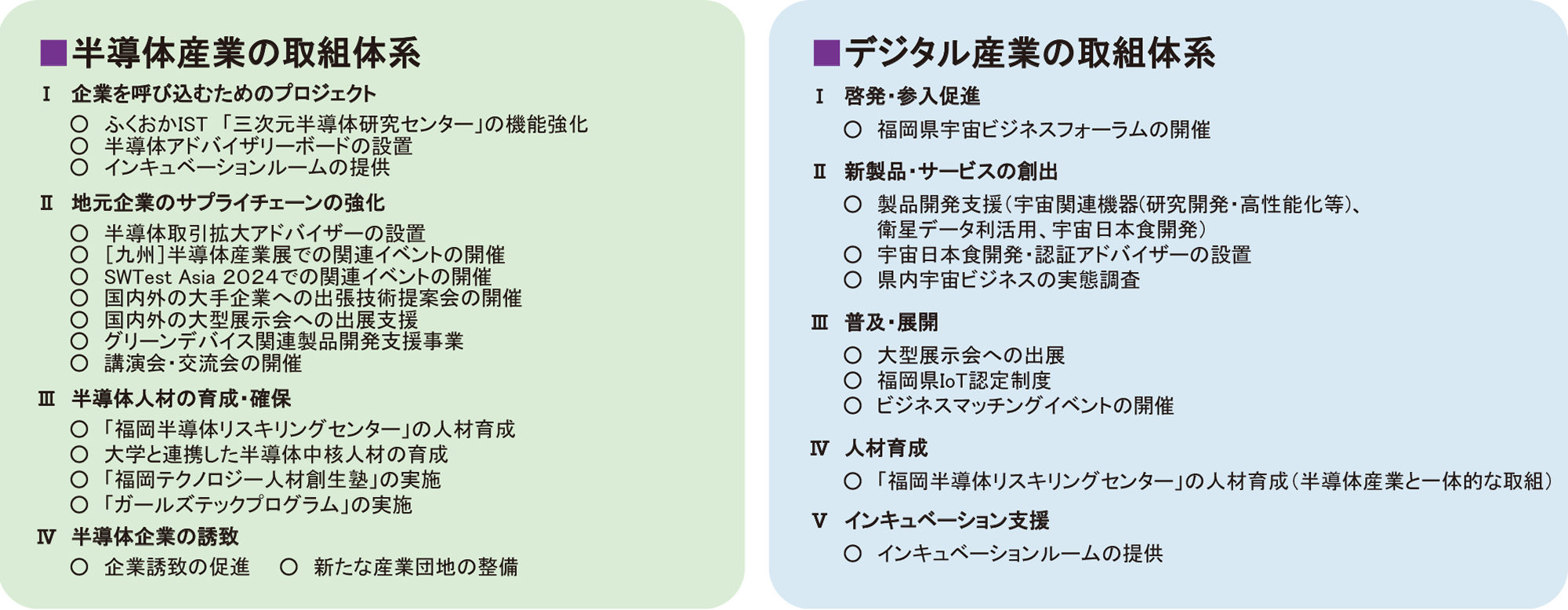 ■半導体産業の取組体系

Ⅰ 企業を呼び込むためのプロジェクト

○ ふくおかIST 「三次元半導体研究センター」の機能強化
○ 半導体アドバイザリーボードの設置
○ インキュベーションルームの提供

Ⅱ 地元企業のサプライチェーンの強化

○ 半導体取引拡大アドバイザーの設置
○ [九州]半導体産業展での関連イベントの開催
○ SWTest Asia 2024での関連イベントの開催
○ 国内外の大手企業への出張技術提案会の開催
○ 国内外の大型展示会への出展支援
○ グリーンデバイス関連製品開発支援事業
○ 講演会・交流会の開催

Ⅲ 半導体人材の育成・確保

○ 「福岡半導体リスキリングセンター」の人材育成
○ 大学と連携した半導体中核人材の育成
○ 「福岡テクノロジー人材創生塾」の実施
○ 「ガールズテックプログラム」の実施

Ⅳ 半導体企業の誘致

○ 企業誘致の促進 ○ 新たな産業団地の整備

■デジタル産業の取組体系

Ⅰ 啓発・参入促進

○ 福岡県宇宙ビジネスフォーラムの開催

Ⅱ 新製品・サービスの創出

○ 製品開発支援(宇宙関連機器(研究開発・高性能化等)、衛星データ利活用、宇宙日本食開発)
○ 宇宙日本食開発・認証アドバイザーの設置
○ 県内宇宙ビジネスの実態調査

Ⅲ 普及・展開

○ 大型展示会への出展
○ 福岡県IoT認定制度
○ ビジネスマッチングイベントの開催

Ⅳ 人材育成

○ 「福岡半導体リスキリングセンター」の人材育成(半導体産業と一体的な取組)

Ⅴ インキュベーション支援

○ インキュベーションルームの提供